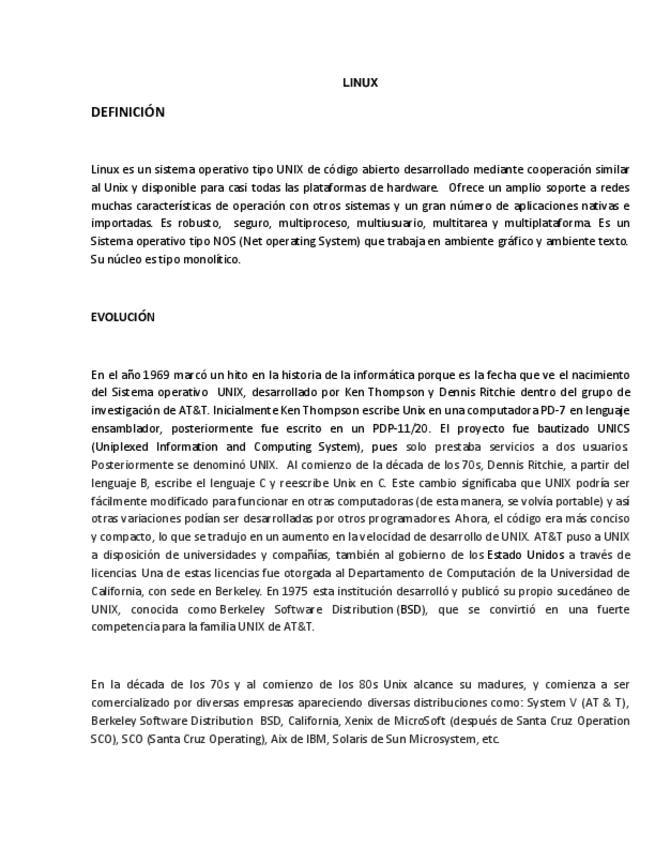 LINUX

DEFINICIÓN

Linux es un sistema operativo tipo UNIX de código abierto desarrollado mediante cooperación similar al Unix y disponible para casi todas las plataformas de hardware. Ofrece un amplio soporte a redes muchas características de operación con otros sistemas y un gran número de aplicaciones nativas e importadas. Es robusto, seguro, multiproceso, multiusuario, multitarea y multiplataforma. Es un Sistema operativo tipo NOS (Net operating System) que trabaja en ambiente gráfico y ambiente texto. Su núcleo es tipo monolítico.

EVOLUCIÓN

En el año 1969 marcó un hito en la historia de la informática porque es la fecha que ve el nacimiento del Sistema operativo UNIX, desarrollado por Ken Thompson y Dennis Ritchie dentro del grupo de investigación de AT&T. Inicialmente Ken Thompson escribe Unix en una computadora PD-7 en lenguaje ensamblador, posteriormente fue escrito en un PDP-11/20. El proyecto fue bautizado UNICS (Uniplexed Information and Computing System), pues solo prestaba servicios a dos usuarios. Posteriormente se denominó UNIX. Al comienzo de la década de los 70s, Dennis Ritchie, a partir del lenguaje B, escribe el lenguaje C y reescribe Unix en C. Este cambio significaba que UNIX podría ser fácilmente modificado para funcionar en otras computadoras (de esta manera, se volvía portable) y así otras variaciones podían ser desarrolladas por otros programadores. Ahora, el código era más conciso y compacto, lo que se tradujo en un aumento en la velocidad de desarrollo de UNIX. AT&T puso a UNIX a disposición de universidades y compañías, también al gobierno de los Estado Unidos a través de licencias. Una de estas licencias fue otorgada al Departamento de Computación de la Universidad de California, con sede en Berkeley. En 1975 esta institución desarrolló y publicó su propio sucedáneo de UNIX, conocida como Berkeley Software Distribution (BSD), que se convirtió en una fuerte competencia para la familia UNIX de AT&T.

En la década de los 70s y al comienzo de los 80s Unix alcance su madures, y comienza a ser comercializado por diversas empresas apareciendo diversas distribuciones como: System V (AT & T), Berkeley Software Distribution BSD, California, Xenix de MicroSoft (después de Santa Cruz Operation SCO), SCO (Santa Cruz Operating), Aix de IBM, Solaris de Sun Microsystem, etc.